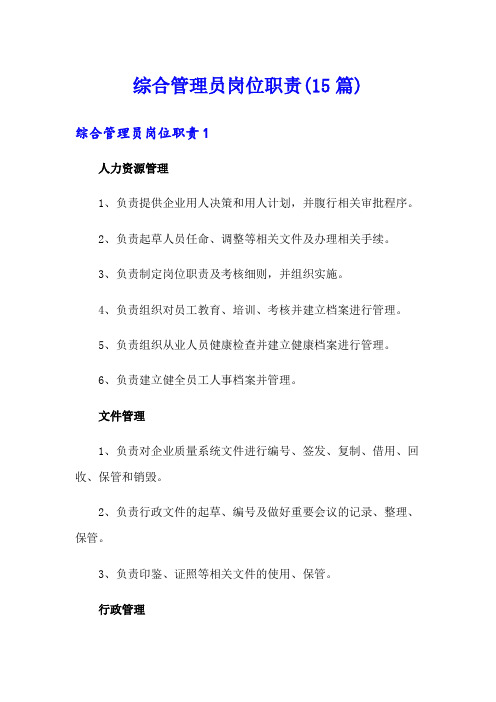 综合管理员岗位职责(15篇)

综合管理员岗位职责1

人力资源管理

1、负责提供企业用人决策和用人计划，并腹行相关审批程序。

2、负责起草人员任命、调整等相关文件及办理相关手续。

3、负责制定岗位职责及考核细则，并组织实施。

4、负责组织对员工教育、培训、考核并建立档案进行管理。

5、负责组织从业人员健康检查并建立健康档案进行管理。

6、负责建立健全员工人事档案并管理。

文件管理

1、负责对企业质量系统文件进行编号、签发、复制、借用、回收、保管和销毁。

2、负责行政文件的起草、编号及做好重要会议的记录、整理、保管。

3、负责印鉴、证照等相关文件的使用、保管。

行政管理